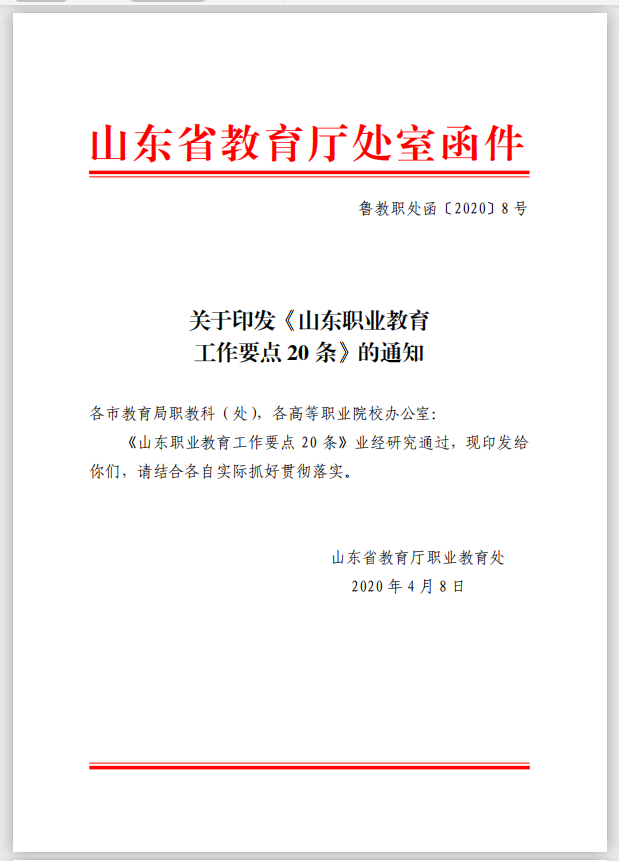 山东省教育厅处室函件

鲁教职处函〔2020〕8号

关于印发《山东职业教育工作要点20条》的通知

各市教育局职教科（处），各高等职业院校办公室：

《山东职业教育工作要点20条》业经研究通过，现印发给你们，请结合各自实际抓好贯彻落实。

山东省教育厅职业教育处
2020年4月8日